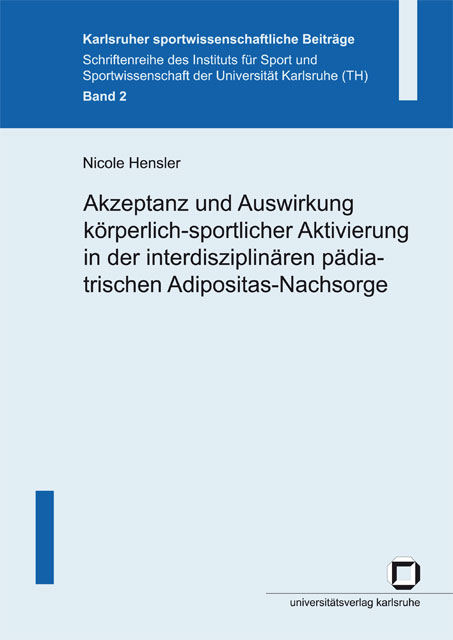 Karlsruher sportwissenschaftliche Beiträge
Schriftenreihe des Instituts für Sport und Sportwissenschaft der Universität Karlsruhe (TH)
Band 2

Nicole Hensler

Akzeptanz und Auswirkung körperlich-sportlicher Aktivierung in der interdisziplinären pädiatrischen Adipositas-Nachsorge

universitätsverlag karlsruhe